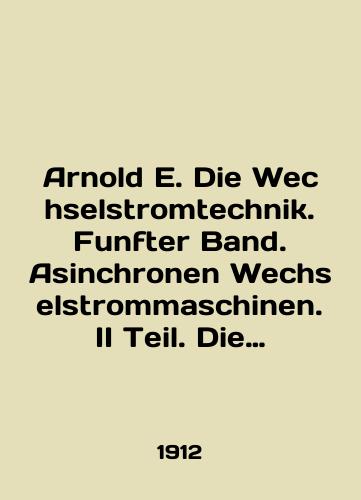 Arnold E. Die Wec hselstromtechnik. Funfter Band. Asinchronen Wechs elstrommaschinen. II Teil. Die...

1912